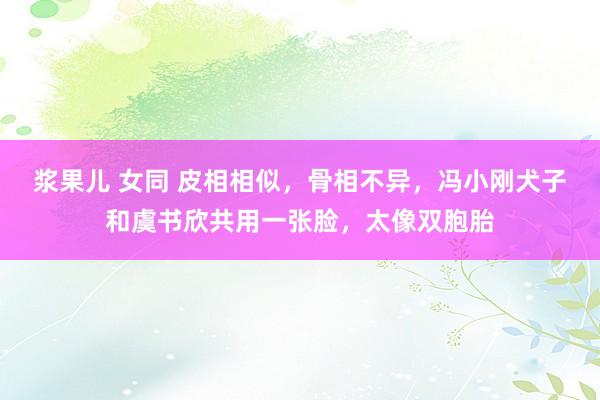 浆果儿 女同 皮相相似，骨相不异，冯小刚犬子和虞书欣共用一张脸，太像双胞胎